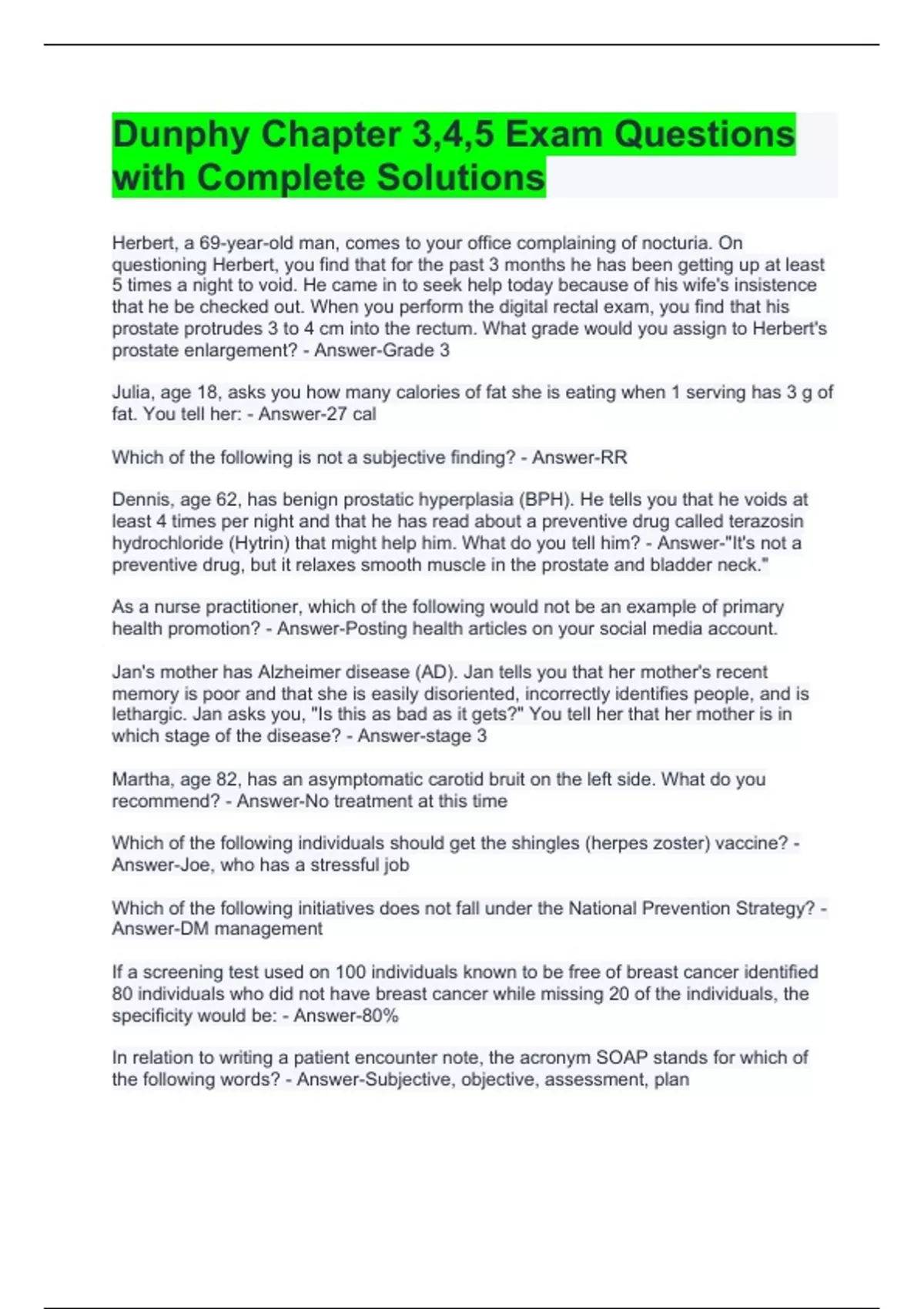 Dunphy Chapter 3,4,5 Exam Questions with Complete Solutions

Herbert, a 69-year-old man, comes to your office complaining of nocturia. On questioning Herbert, you find that for the past 3 months he has been getting up at least 5 times a night to void. He came in to seek help today because of his wife's insistence that he be checked out. When you perform the digital rectal exam, you find that his prostate protrudes 3 to 4 cm into the rectum. What grade would you assign to Herbert's prostate enlargement? - Answer-Grade 3

Julia, age 18, asks you how many calories of fat she is eating when 1 serving has 3 g of fat. You tell her: - Answer-27 cal

Which of the following is not a subjective finding? - Answer-RR

Dennis, age 62, has benign prostatic hyperplasia (BPH). He tells you that he voids at least 4 times per night and that he has read about a preventive drug called terazosin hydrochloride (Hytrin) that might help him. What do you tell him? - Answer-"It's not a preventive drug, but it relaxes smooth muscle in the prostate and bladder neck."

As a nurse practitioner, which of the following would not be an example of primary health promotion? - Answer-Posting health articles on your social media account.

Jan's mother has Alzheimer disease (AD). Jan tells you that her mother's recent memory is poor and that she is easily disoriented, incorrectly identifies people, and is lethargic. Jan asks you, "Is this as bad as it gets?" You tell her that her mother is in which stage of the disease? - Answer-stage 3

Martha, age 82, has an asymptomatic carotid bruit on the left side. What do you recommend? - Answer-No treatment at this time

Which of the following individuals should get the shingles (herpes zoster) vaccine? - Answer-Joe, who has a stressful job

Which of the following initiatives does not fall under the National Prevention Strategy? - Answer-DM management

If a screening test used on 100 individuals known to be free of breast cancer identified 80 individuals who did not have breast cancer while missing 20 of the individuals, the specificity would be: - Answer-80%

In relation to writing a patient encounter note, the acronym SOAP stands for which of the following words? - Answer-Subjective, objective, assessment, plan